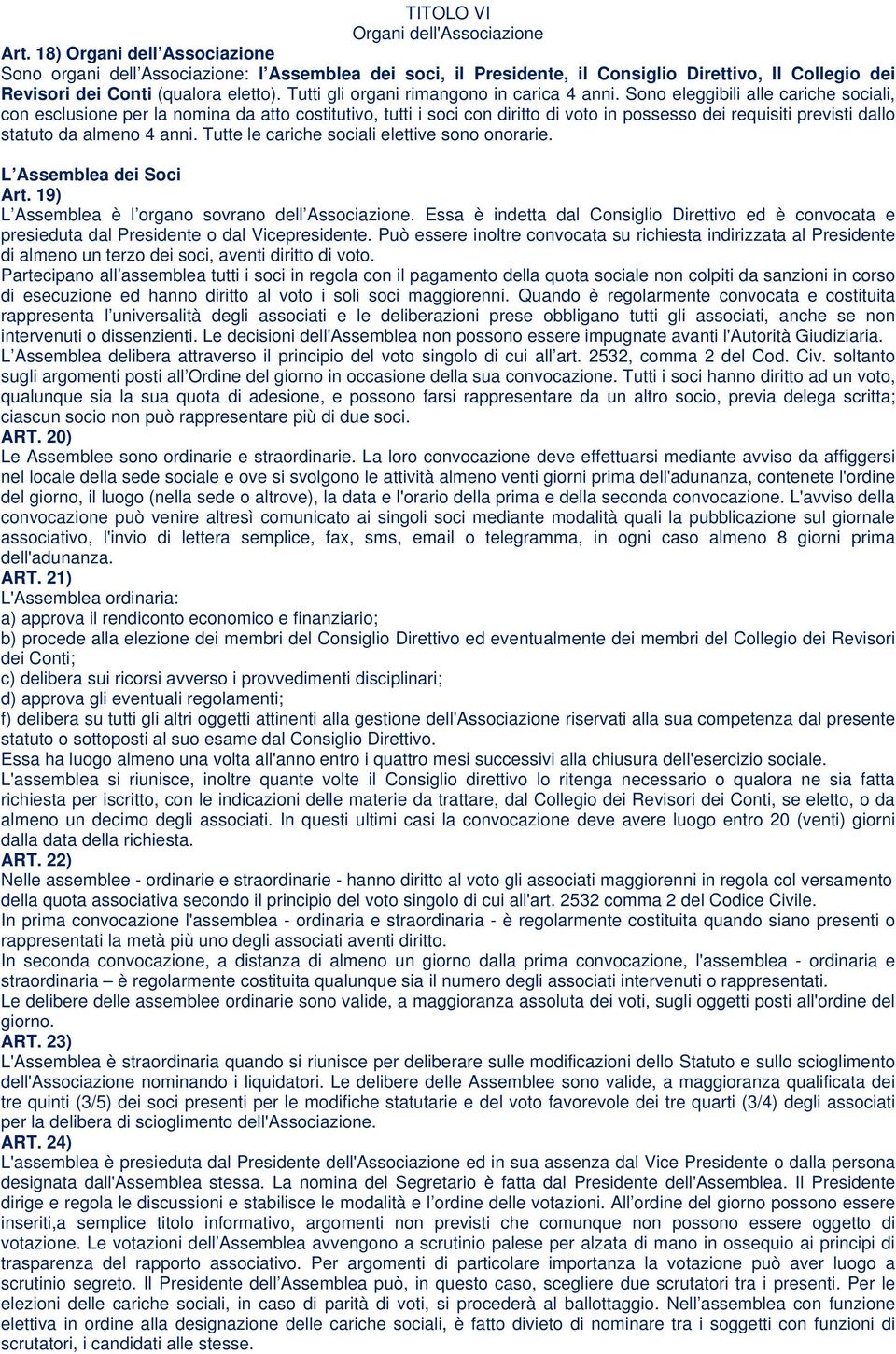 TITOLO VI
Organi dell'Associazione

Art. 18) Organi dell Associazione
Sono organi dell Associazione: l Assemblea dei soci, il Presidente, il Consiglio Direttivo, Il Collegio dei Revisori dei Conti (qualora eletto). Tutti gli organi rimangono in carica 4 anni. Sono eleggibili alle cariche sociali, con esclusione per la nomina da atto costitutivo, tutti i soci con diritto di voto in possesso dei requisiti previsti dallo statuto da almeno 4 anni. Tutte le cariche sociali elettive sono onorarie.

L Assemblea dei Soci
Art. 19)
L Assemblea è l organo sovrano dell Associazione. Essa è indetta dal Consiglio Direttivo ed è convocata e presieduta dal Presidente o dal Vicepresidente. Può essere inoltre convocata su richiesta indirizzata al Presidente di almeno un terzo dei soci, aventi diritto di voto.
Partecipano all assemblea tutti i soci in regola con il pagamento della quota sociale non colpiti da sanzioni in corso di esecuzione ed hanno diritto al voto i soli soci maggiorenni. Quando è regolarmente convocata e costituita rappresenta l universalità degli associati e le deliberazioni prese obbligano tutti gli associati, anche se non intervenuti o dissenzienti. Le decisioni dell'Assemblea non possono essere impugnate avanti l'Autorità Giudiziaria.
L Assemblea delibera attraverso il principio del voto singolo di cui all art. 2532, comma 2 del Cod. Civ. soltanto sugli argomenti posti all Ordine del giorno in occasione della sua convocazione. Tutti i soci hanno diritto ad un voto, qualunque sia la sua quota di adesione, e possono farsi rappresentare da un altro socio, previa delega scritta; ciascun socio non può rappresentare più di due soci.
ART. 20)
Le Assemblee sono ordinarie e straordinarie. La loro convocazione deve effettuarsi mediante avviso da affiggersi nel locale della sede sociale e ove si svolgono le attività almeno venti giorni prima dell'adunanza, contenete l'ordine del giorno, il luogo (nella sede o altrove), la data e l'orario della prima e della seconda convocazione. L'avviso della convocazione può venire altresì comunicato ai singoli soci mediante modalità quali la pubblicazione sul giornale associativo, l'invio di lettera semplice, fax, sms, email o telegramma, in ogni caso almeno 8 giorni prima dell'adunanza.
ART. 21)
L'Assemblea ordinaria:
a) approva il rendiconto economico e finanziario;
b) procede alla elezione dei membri del Consiglio Direttivo ed eventualmente dei membri del Collegio dei Revisori dei Conti;
c) delibera sui ricorsi avverso i provvedimenti disciplinari;
d) approva gli eventuali regolamenti;
f) delibera su tutti gli altri oggetti attinenti alla gestione dell'Associazione riservati alla sua competenza dal presente statuto o sottoposti al suo esame dal Consiglio Direttivo.
Essa ha luogo almeno una volta all'anno entro i quattro mesi successivi alla chiusura dell'esercizio sociale.
L'assemblea si riunisce, inoltre quante volte il Consiglio direttivo lo ritenga necessario o qualora ne sia fatta richiesta per iscritto, con le indicazioni delle materie da trattare, dal Collegio dei Revisori dei Conti, se eletto, o da almeno un decimo degli associati. In questi ultimi casi la convocazione deve avere luogo entro 20 (venti) giorni dalla data della richiesta.
ART. 22)
Nelle assemblee - ordinarie e straordinarie - hanno diritto al voto gli associati maggiorenni in regola col versamento della quota associativa secondo il principio del voto singolo di cui all'art. 2532 comma 2 del Codice Civile.
In prima convocazione l'assemblea - ordinaria e straordinaria - è regolarmente costituita quando siano presenti o rappresentati la metà più uno degli associati aventi diritto.
In seconda convocazione, a distanza di almeno un giorno dalla prima convocazione, l'assemblea - ordinaria e straordinaria – è regolarmente costituita qualunque sia il numero degli associati intervenuti o rappresentati.
Le delibere delle assemblee ordinarie sono valide, a maggioranza assoluta dei voti, sugli oggetti posti all'ordine del giorno.
ART. 23)
L'Assemblea è straordinaria quando si riunisce per deliberare sulle modificazioni dello Statuto e sullo scioglimento dell'Associazione nominando i liquidatori. Le delibere delle Assemblee sono valide, a maggioranza qualificata dei tre quinti (3/5) dei soci presenti per le modifiche statutarie e del voto favorevole dei tre quarti (3/4) degli associati per la delibera di scioglimento dell'Associazione.
ART. 24)
L'assemblea è presieduta dal Presidente dell'Associazione ed in sua assenza dal Vice Presidente o dalla persona designata dall'Assemblea stessa. La nomina del Segretario è fatta dal Presidente dell'Assemblea. Il Presidente dirige e regola le discussioni e stabilisce le modalità e l ordine delle votazioni. All ordine del giorno possono essere inseriti,a semplice titolo informativo, argomenti non previsti che comunque non possono essere oggetto di votazione. Le votazioni dell Assemblea avvengono a scrutinio palese per alzata di mano in ossequio ai principi di trasparenza del rapporto associativo. Per argomenti di particolare importanza la votazione può aver luogo a scrutinio segreto. Il Presidente dell Assemblea può, in questo caso, scegliere due scrutatori tra i presenti. Per le elezioni delle cariche sociali, in caso di parità di voti, si procederà al ballottaggio. Nell assemblea con funzione elettiva in ordine alla designazione delle cariche sociali, è fatto divieto di nominare tra i soggetti con funzioni di scrutatori, i candidati alle stesse.